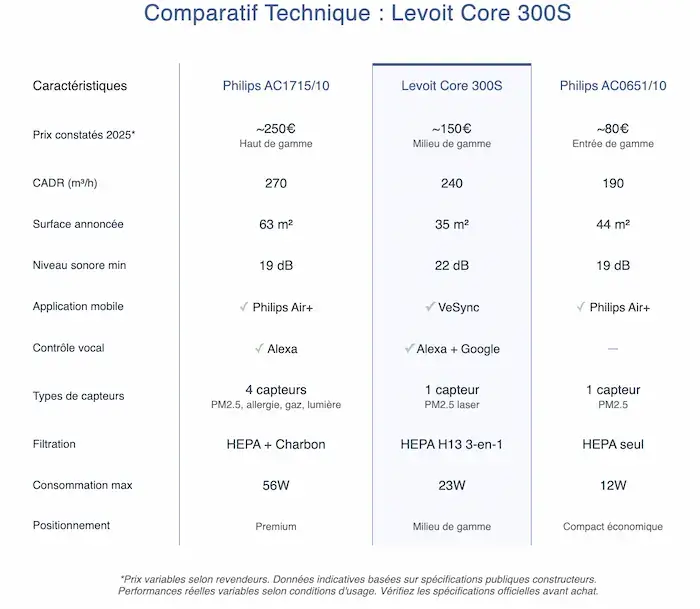 Comparatif Technique : Levoit Core 300S

| Caractéristiques | Philips AC1715/10 | Levoit Core 300S | Philips AC0651/10 |
|---|---|---|---|
| Prix constatés 2025* | ~250€ Haut de gamme | ~150€ Milieu de gamme | ~80€ Entrée de gamme |
| CADR (m³/h) | 270 | 240 | 190 |
| Surface annoncée | 63 m² | 35 m² | 44 m² |
| Niveau sonore min | 19 dB | 22 dB | 19 dB |
| Application mobile | ✓ Philips Air+ | ✓ VeSync | ✓ Philips Air+ |
| Contrôle vocal | ✓ Alexa | ✓ Alexa + Google | — |
| Types de capteurs | 4 capteurs PM2.5, allergie, gaz, lumière | 1 capteur PM2.5 laser | 1 capteur PM2.5 |
| Filtration | HEPA + Charbon | HEPA H13 3-en-1 | HEPA seul |
| Consommation max | 56W | 23W | 12W |
| Positionnement | Premium | Milieu de gamme | Compact économique |

*Prix variables selon revendeurs. Données indicatives basées sur spécifications publiques constructeurs. Performances réelles variables selon conditions d'usage. Vérifiez les spécifications officielles avant achat.